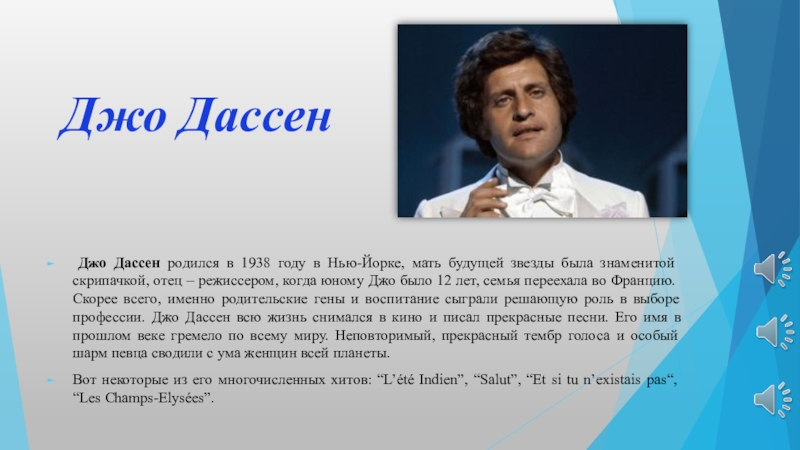 Джо Дассен

Джо Дассен родился в 1938 году в Нью-Йорке, мать будущей звезды была знаменитой скрипачкой, отец – режиссером, когда юному Джо было 12 лет, семья переехала во Францию. Скорее всего, именно родительские гены и воспитание сыграли решающую роль в выборе профессии. Джо Дассен всю жизнь снимался в кино и писал прекрасные песни. Его имя в прошлом веке гремело по всему миру. Неповторимый, прекрасный тембр голоса и особый шарм певца сводили с ума женщин всей планеты.

Вот некоторые из его многочисленных хитов: “L’été Indien”, “Salut”, “Et si tu n’existais pas“, “Les Champs-Elysées”.